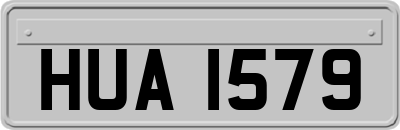 HUA 1579